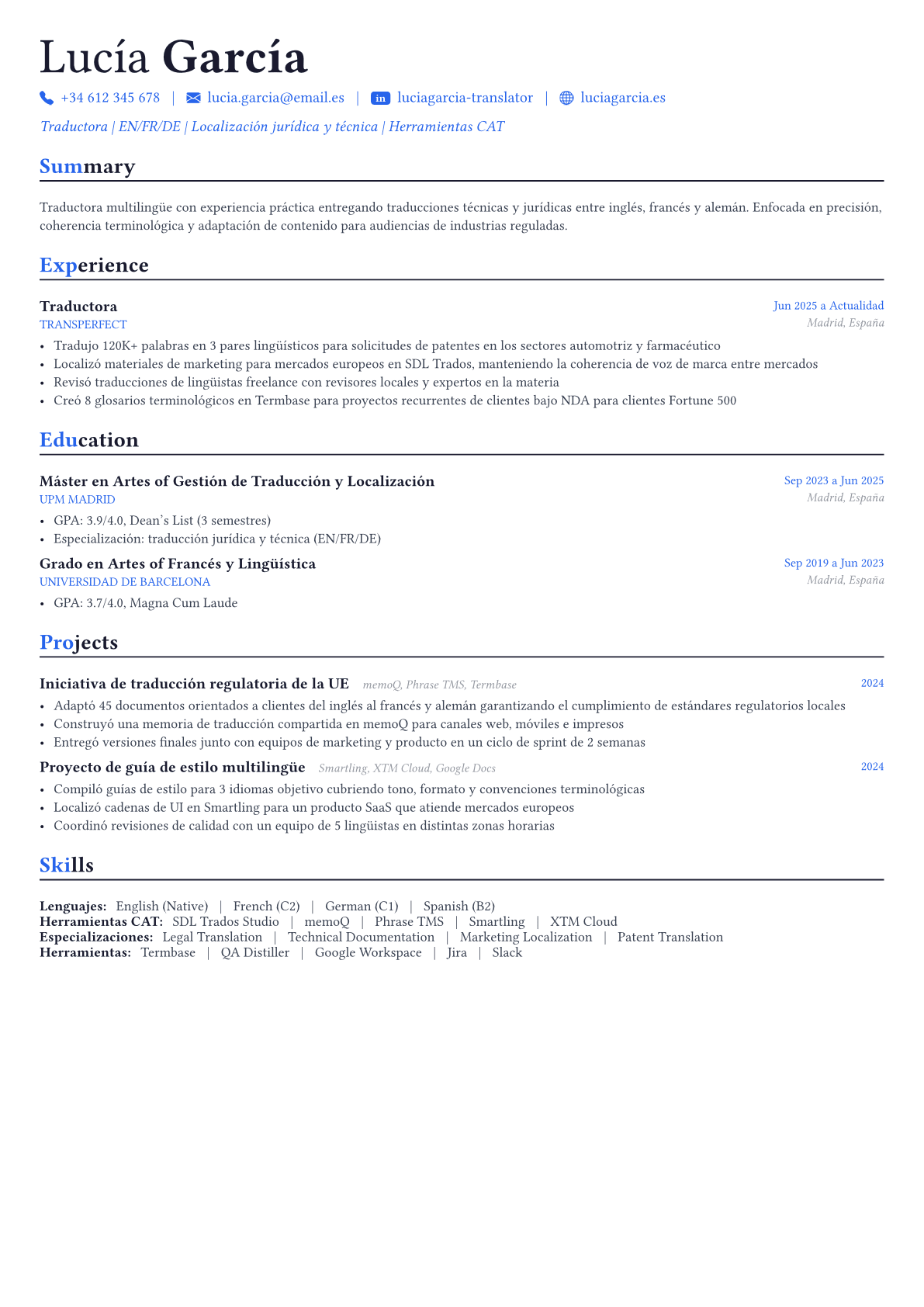 Lucía García

+34 612 345 678 | lucia.garcia@email.es | luciagarcia-translator | luciagarcia.es

Traductora | EN/FR/DE | Localización jurídica y técnica | Herramientas CAT

Summary

Traductora multilingüe con experiencia práctica entregando traducciones técnicas y jurídicas entre inglés, francés y alemán. Enfocada en precisión, coherencia terminológica y adaptación de contenido para audiencias de industrias reguladas.

Experience

Traductora
Jun 2025 a Actualidad
TRANSPERFECT
Madrid, España

• Tradujo 120K+ palabras en 3 pares lingüísticos para solicitudes de patentes en los sectores automotriz y farmacéutico
• Localizó materiales de marketing para mercados europeos en SDL Trados, manteniendo la coherencia de voz de marca entre mercados
• Revisó traducciones de lingüistas freelance con revisores locales y expertos en la materia
• Creó 8 glosarios terminológicos en Termbase para proyectos recurrentes de clientes bajo NDA para clientes Fortune 500

Education

Máster en Artes of Gestión de Traducción y Localización
Sep 2023 a Jun 2025
UPM MADRID
Madrid, España

• GPA: 3.9/4.0, Dean's List (3 semestres)
• Especialización: traducción jurídica y técnica (EN/FR/DE)

Grado en Artes of Francés y Lingüística
Sep 2019 a Jun 2023
UNIVERSIDAD DE BARCELONA
Madrid, España

• GPA: 3.7/4.0, Magna Cum Laude

Projects

Iniciativa de traducción regulatoria de la UE memoQ, Phrase TMS, Termbase
2024

• Adaptó 45 documentos orientados a clientes del inglés al francés y alemán garantizando el cumplimiento de estándares regulatorios locales
• Construyó una memoria de traducción compartida en memoQ para canales web, móviles e impresos
• Entregó versiones finales junto con equipos de marketing y producto en un ciclo de sprint de 2 semanas

Proyecto de guía de estilo multilingüe Smartling, XTM Cloud, Google Docs
2024

• Compiló guías de estilo para 3 idiomas objetivo cubriendo tono, formato y convenciones terminológicas
• Localizó cadenas de UI en Smartling para un producto SaaS que atiende mercados europeos
• Coordinó revisiones de calidad con un equipo de 5 lingüistas en distintas zonas horarias

Skills

Lenguajes: English (Native) | French (C2) | German (C1) | Spanish (B2)
Herramientas CAT: SDL Trados Studio | memoQ | Phrase TMS | Smartling | XTM Cloud
Especializaciones: Legal Translation | Technical Documentation | Marketing Localization | Patent Translation
Herramientas: Termbase | QA Distiller | Google Workspace | Jira | Slack